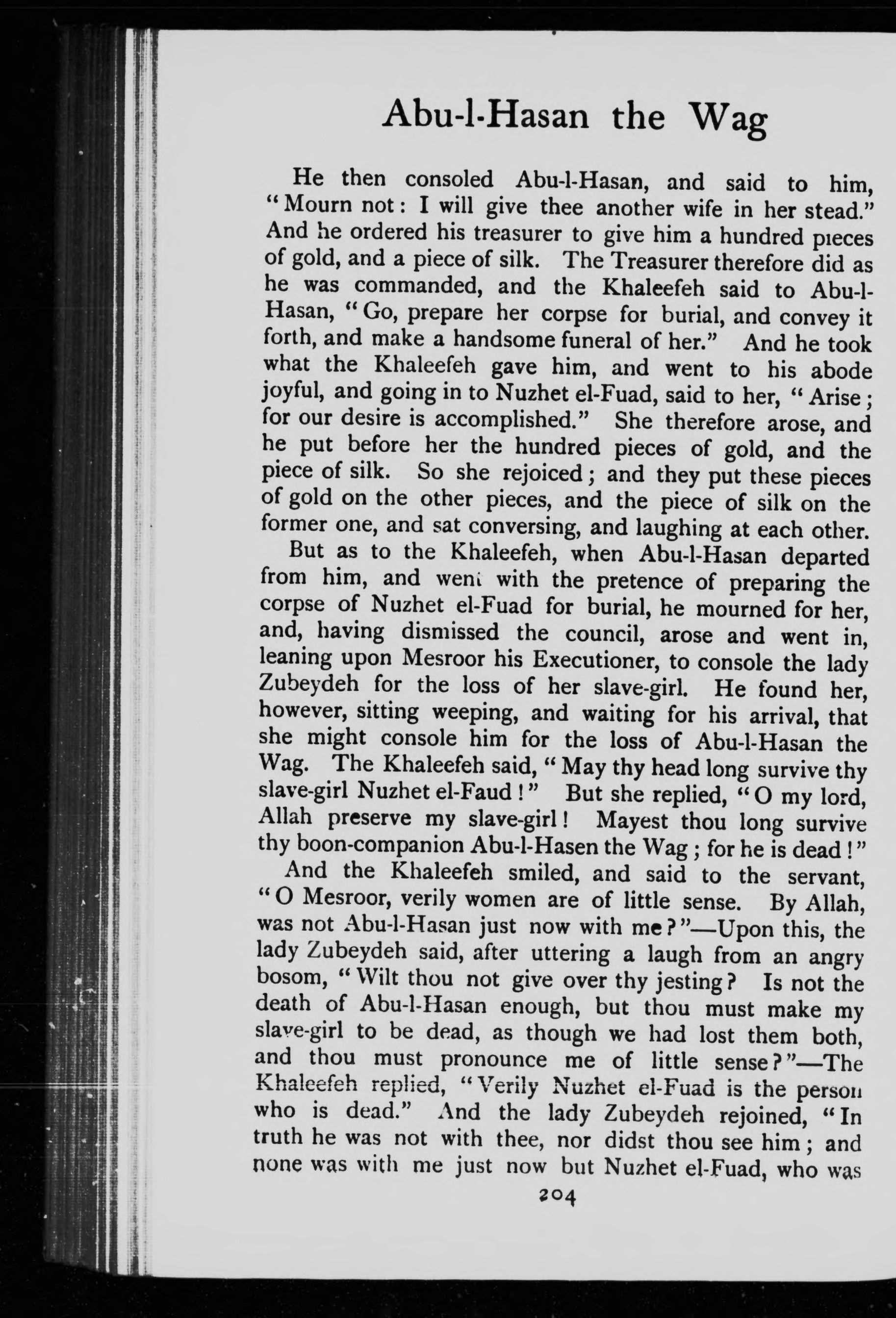 Abu-l-Hasan the Wag

He then consoled Abu-l-Hasan, and said to him, "Mourn not: I will give thee another wife in her stead." And he ordered his treasurer to give him a hundred pieces of gold, and a piece of silk. The Treasurer therefore did as he was commanded, and the Khaleefeh said to Abu-l-Hasan, "Go, prepare her corpse for burial, and convey it forth, and make a handsome funeral of her." And he took what the Khaleefeh gave him, and went to his abode joyful, and going in to Nuzhet el-Fuad, said to her, "Arise; for our desire is accomplished." She therefore arose, and he put before her the hundred pieces of gold, and the piece of silk. So she rejoiced; and they put these pieces of gold on the other pieces, and the piece of silk on the former one, and sat conversing, and laughing at each other.

But as to the Khaleefeh, when Abu-l-Hasan departed from him, and went with the pretence of preparing the corpse of Nuzhet el-Fuad for burial, he mourned for her, and, having dismissed the council, arose and went in, leaning upon Mesroor his Executioner, to console the lady Zubeydeh for the loss of her slave-girl. He found her, however, sitting weeping, and waiting for his arrival, that she might console him for the loss of Abu-l-Hasan the Wag. The Khaleefeh said, "May thy head long survive thy slave-girl Nuzhet el-Faud!" But she replied, "O my lord, Allah preserve my slave-girl! Mayest thou long survive thy boon-companion Abu-l-Hasen the Wag; for he is dead!"

And the Khaleefeh smiled, and said to the servant, "O Mesroor, verily women are of little sense. By Allah, was not Abu-l-Hasan just now with me?"—Upon this, the lady Zubeydeh said, after uttering a laugh from an angry bosom, "Wilt thou not give over thy jesting? Is not the death of Abu-l-Hasan enough, but thou must make my slave-girl to be dead, as though we had lost them both, and thou must pronounce me of little sense?"—The Khaleefeh replied, "Verily Nuzhet el-Fuad is the person who is dead." And the lady Zubeydeh rejoined, "In truth he was not with thee, nor didst thou see him; and none was with me just now but Nuzhet el-Fuad, who was

204